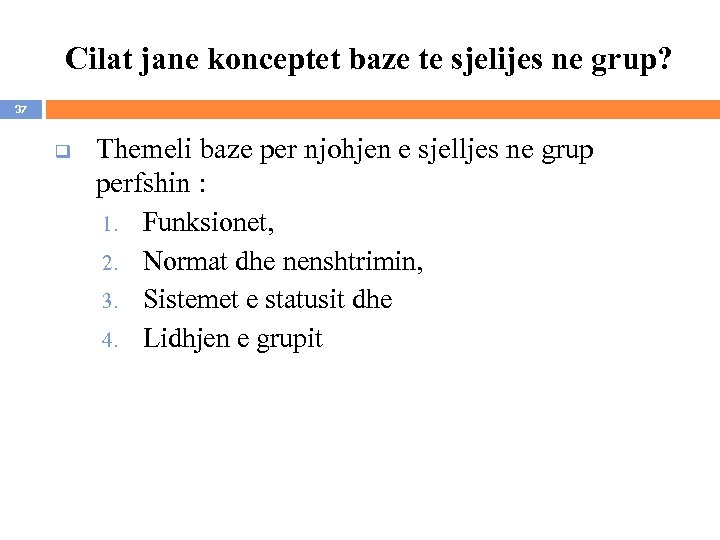 Cilat jane konceptet baze te sjelijes ne grup?

37

Themeli baze per njohjen e sjelljes ne grup perfshin :

1. Funksionet,
2. Normat dhe nenshtrimin,
3. Sistemet e statusit dhe
4. Lidhjen e grupit